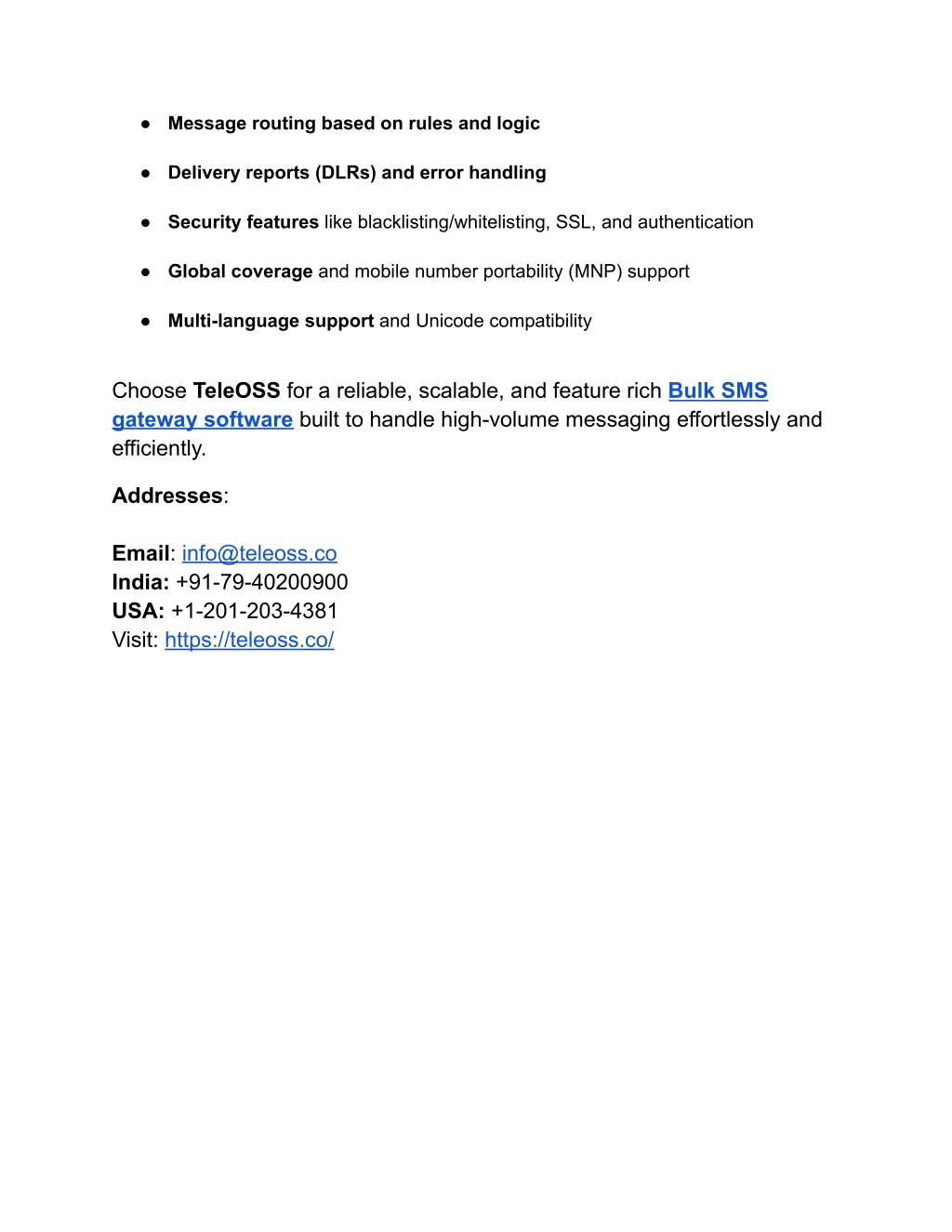 ● Message routing based on rules and logic

● Delivery reports (DLRs) and error handling

● Security features like blacklisting/whitelisting, SSL, and authentication

● Global coverage and mobile number portability (MNP) support

● Multi-language support and Unicode compatibility

Choose TeleOSS for a reliable, scalable, and feature rich Bulk SMS gateway software built to handle high-volume messaging effortlessly and efficiently.

Addresses:

Email: info@teleoss.co
India: +91-79-40200900
USA: +1-201-203-4381
Visit: https://teleoss.co/